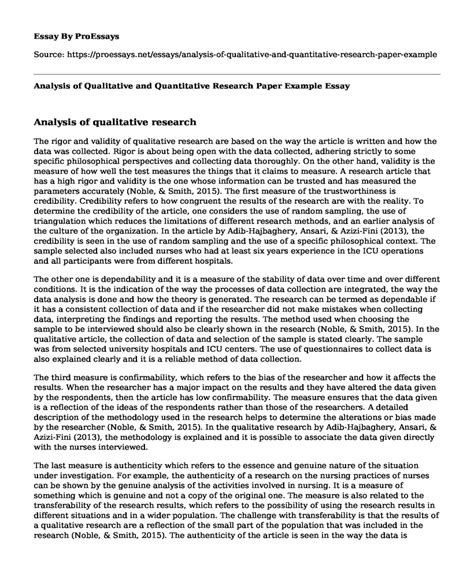 Essay By ProEssays

Source: https://proessays.net/essays/analysis-of-qualitative-and-quantitative-research-paper-example

Analysis of Qualitative and Quantitative Research Paper Example Essay

Analysis of qualitative research

The rigor and validity of qualitative research are based on the way the article is written and how the data was collected. Rigor is about being open with the data collected, adhering strictly to some specific philosophical perspectives and collecting data thoroughly. On the other hand, validity is the measure of how well the test measures the things that it claims to measure. A research article that has a high rigor and validity is the one whose information can be trusted and has measured the parameters accurately (Noble, & Smith, 2015). The first measure of the trustworthiness is credibility. Credibility refers to how congruent the results of the research are with the reality. To determine the credibility of the article, one considers the use of random sampling, the use of triangulation which reduces the limitations of different research methods, and an earlier analysis of the culture of the organization. In the article by Adib-Hajbaghery, Ansari, & Azizi-Fini (2013), the credibility is seen in the use of random sampling and the use of a specific philosophical context. The sample selected also included nurses who had at least six years experience in the ICU operations and all participants were from different hospitals.

The other one is dependability and it is a measure of the stability of data over time and over different conditions. It is the indication of the way the processes of data collection are integrated, the way the data analysis is done and how the theory is generated. The research can be termed as dependable if it has a consistent collection of data and if the researcher did not make mistakes when collecting data, interpreting the findings and reporting the results. The method used when choosing the sample to be interviewed should also be clearly shown in the research (Noble, & Smith, 2015). In the qualitative article, the collection of data and selection of the sample is stated clearly. The sample was from selected university hospitals and ICU centers. The use of questionnaires to collect data is also explained clearly and it is a reliable method of data collection.

The third measure is confirmability, which refers to the bias of the researcher and how it affects the results. When the researcher has a major impact on the results and they have altered the data given by the respondents, then the article has low confirmability. The measure ensures that the data given is a reflection of the ideas of the respondents rather than those of the researchers. A detailed description of the methodology used in the research helps to determine the alterations or bias made by the researcher (Noble, & Smith, 2015). In the qualitative research by Adib-Hajbaghery, Ansari, & Azizi-Fini (2013), the methodology is explained and it is possible to associate the data given directly with the nurses interviewed.

The last measure is authenticity which refers to the essence and genuine nature of the situation under investigation. For example, the authenticity of a research on the nursing practices of nurses can be shown by the genuine analysis of the activities involved in nursing. It is a measure of something which is genuine and not a copy of the original one. The measure is also related to the transferability of the research results, which refers to the possibility of using the research results in different situations and in a wider population. The challenge with transferability is that the results of a qualitative research are a reflection of the small part of the population that was included in the research (Noble, & Smith, 2015). The authenticity of the article is seen in the way the data is